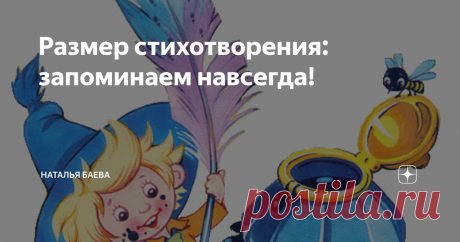 Размер стихотворения: запоминаем навсегда!

НАТАЛЬЯ БАЕВА

postila.ru